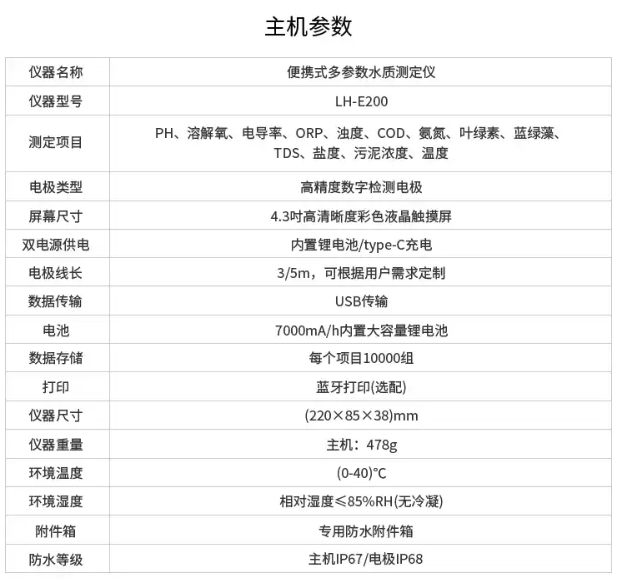 主机参数

| 仪器名称 | 便携式多参数水质测定仪 |
|---|---|
| 仪器型号 | LH-E200 |
| 测定项目 | PH、溶解氧、电导率、ORP、浊度、COD、氨氮、叶绿素、蓝绿藻、TDS、盐度、污泥浓度、温度 |
| 电极类型 | 高精度数字检测电极 |
| 屏幕尺寸 | 4.3吋高清晰度彩色液晶触摸屏 |
| 双电源供电 | 内置锂电池/type-C充电 |
| 电极线长 | 3/5m，可根据用户需求定制 |
| 数据传输 | USB传输 |
| 电池 | 7000mA/h内置大容量锂电池 |
| 数据存储 | 每个项目10000组 |
| 打印 | 蓝牙打印(选配) |
| 仪器尺寸 | (220×85×38)mm |
| 仪器重量 | 主机：478g |
| 环境温度 | (0-40)°C |
| 环境湿度 | 相对湿度≤85%RH(无冷凝) |
| 附件箱 | 专用防水附件箱 |
| 防水等级 | 主机IP67/电极IP68 |